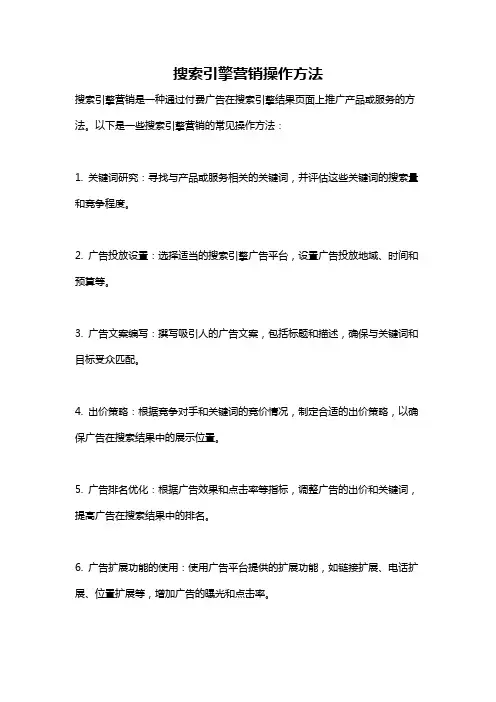 搜索引擎营销操作方法

搜索引擎营销是一种通过付费广告在搜索引擎结果页面上推广产品或服务的方法。以下是一些搜索引擎营销的常见操作方法：

1. 关键词研究：寻找与产品或服务相关的关键词，并评估这些关键词的搜索量和竞争程度。

2. 广告投放设置：选择适当的搜索引擎广告平台，设置广告投放地域、时间和预算等。

3. 广告文案编写：撰写吸引人的广告文案，包括标题和描述，确保与关键词和目标受众匹配。

4. 出价策略：根据竞争对手和关键词的竞价情况，制定合适的出价策略，以确保广告在搜索结果中的展示位置。

5. 广告排名优化：根据广告效果和点击率等指标，调整广告的出价和关键词，提高广告在搜索结果中的排名。

6. 广告扩展功能的使用：使用广告平台提供的扩展功能，如链接扩展、电话扩展、位置扩展等，增加广告的曝光和点击率。